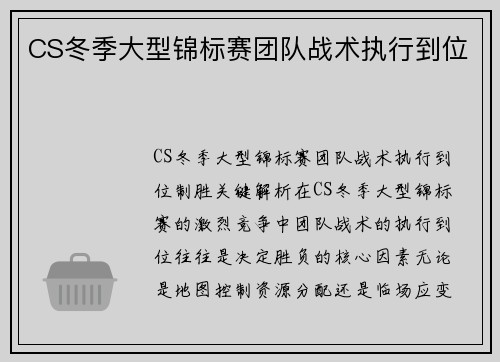 CS冬季大型锦标赛团队战术执行到位

CS冬季大型锦标赛团队战术执行到位制胜关键解析在CS冬季大型锦标赛的激烈竞争中团队战术的执行到位往往是决定胜负的核心因素无论是地图控制资源分配还是临场应变